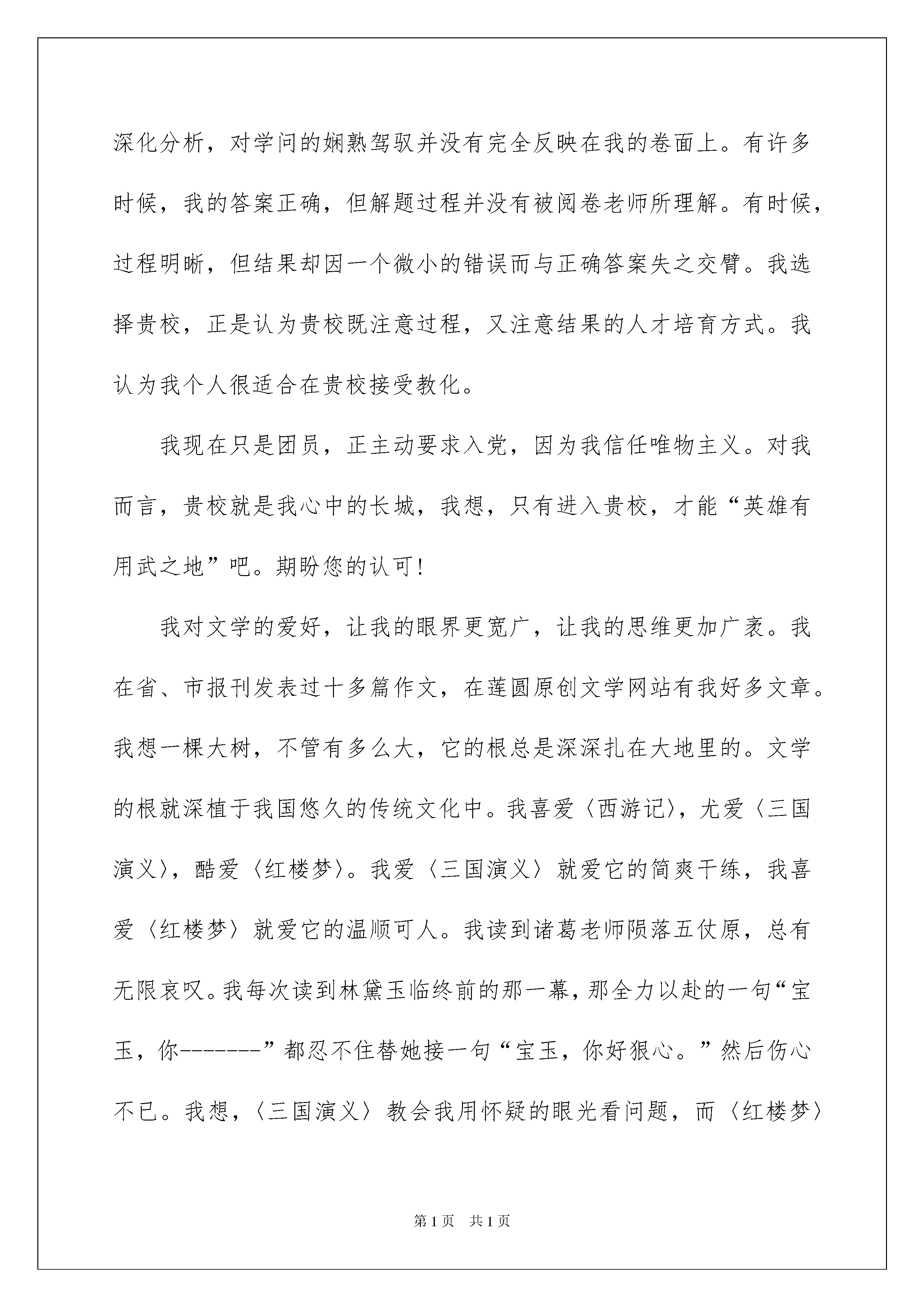 深化分析，对学问的娴熟驾驭并没有完全反映在我的卷面上。有许多时候，我的答案正确，但解题过程并没有被阅卷老师所理解。有时候，过程明晰，但结果却因一个微小的错误而与正确答案失之交臂。我选择贵校，正是认为贵校既注意过程，又注意结果的人才培育方式。我认为我个人很适合在贵校接受教化。

我现在只是团员，正主动要求入党，因为我信任唯物主义。对我而言，贵校就是我心中的长城，我想，只有进入贵校，才能“英雄有用武之地”吧。期盼您的认可！

我对文学的爱好，让我的眼界更宽广，让我的思维更加广袤。我在省、市报刊发表过十多篇作文，在莲圆原创文学网站有我好多文章。我想一棵大树，不管有多么大，它的根总是深深扎在大地里的。文学的根就深植于我国悠久的传统文化中。我喜爱〈西游记〉，尤爱〈三国演义〉，酷爱〈红楼梦〉。我爱〈三国演义〉就爱它的简爽干练，我喜爱〈红楼梦〉就爱它的温顺可人。我读到诸葛老师陨落五仗原，总有无限哀叹。我每次读到林黛玉临终前的那一幕，那全力以赴的一句“宝玉，你-------”都忍不住替她接一句“宝玉，你好狠心。”然后伤心不已。我想，〈三国演义〉教会我用怀疑的眼光看问题，而〈红楼梦〉

第1页 共1页